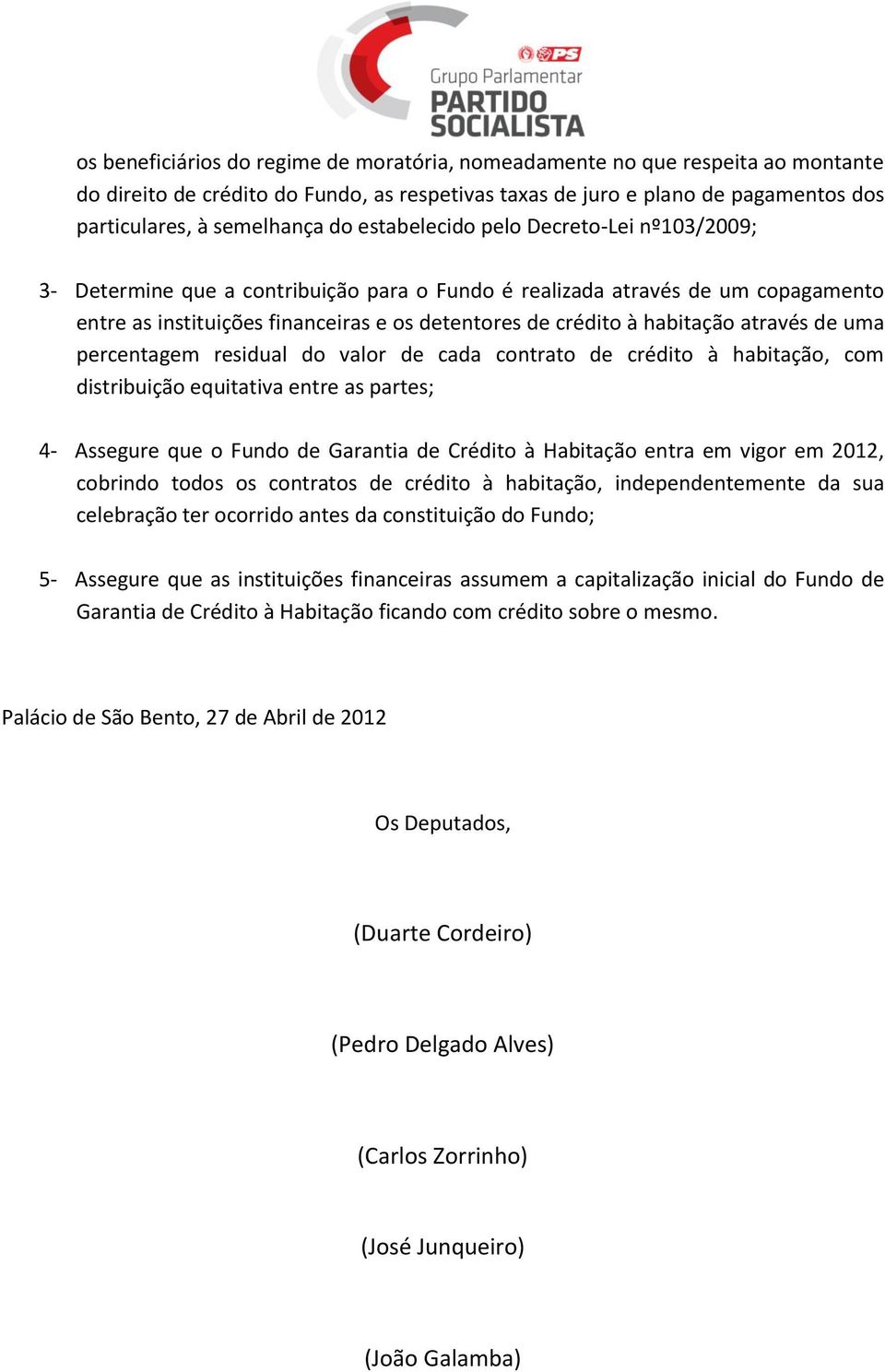 PS
Grupo Parlamentar
PARTIDO
SOCIALISTA

os beneficiários do regime de moratória, nomeadamente no que respeita ao montante do direito de crédito do Fundo, as respetivas taxas de juro e plano de pagamentos dos particulares, à semelhança do estabelecido pelo Decreto-Lei nº103/2009;

3- Determine que a contribuição para o Fundo é realizada através de um copagamento entre as instituições financeiras e os detentores de crédito à habitação através de uma percentagem residual do valor de cada contrato de crédito à habitação, com distribuição equitativa entre as partes;

4- Assegure que o Fundo de Garantia de Crédito à Habitação entra em vigor em 2012, cobrindo todos os contratos de crédito à habitação, independentemente da sua celebração ter ocorrido antes da constituição do Fundo;

5- Assegure que as instituições financeiras assumem a capitalização inicial do Fundo de Garantia de Crédito à Habitação ficando com crédito sobre o mesmo.

Palácio de São Bento, 27 de Abril de 2012

Os Deputados,

(Duarte Cordeiro)

(Pedro Delgado Alves)

(Carlos Zorrinho)

(José Junqueiro)

(João Galamba)